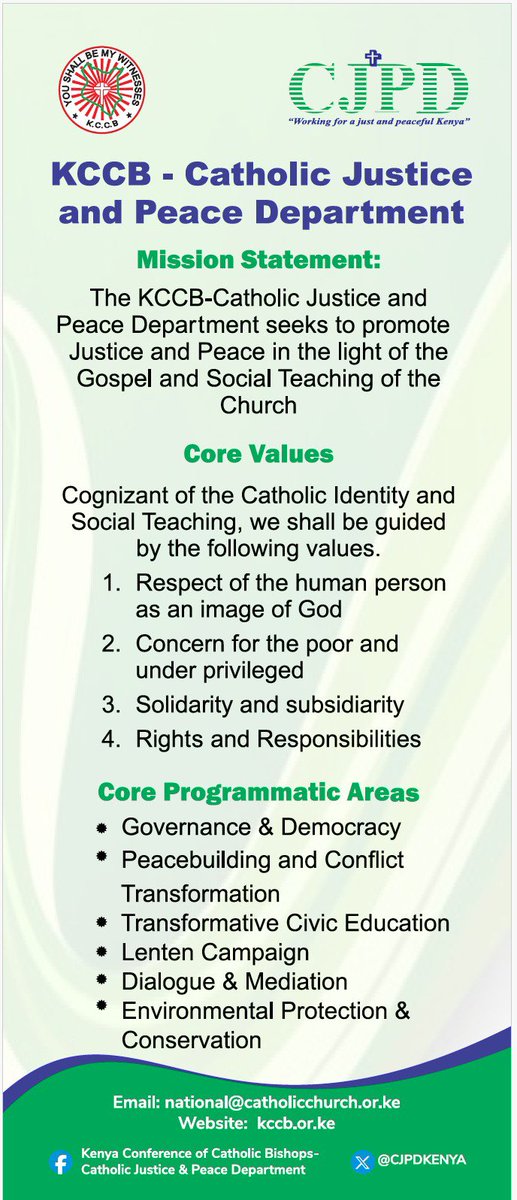 YOU SHALL BE MY WITNESSES
K.C.C.B

CJPD
"Working for a just and peaceful Kenya"

KCCB - Catholic Justice and Peace Department

Mission Statement:

The KCCB-Catholic Justice and Peace Department seeks to promote Justice and Peace in the light of the Gospel and Social Teaching of the Church

Core Values

Cognizant of the Catholic Identity and Social Teaching, we shall be guided by the following values.

1. Respect of the human person as an image of God
2. Concern for the poor and under privileged
3. Solidarity and subsidiarity
4. Rights and Responsibilities

Core Programmatic Areas

• Governance & Democracy
• Peacebuilding and Conflict Transformation
• Transformative Civic Education
• Lenten Campaign
• Dialogue & Mediation
• Environmental Protection & Conservation

Email: national@catholicchurch.or.ke
Website: kccb.or.ke

Kenya Conference of Catholic Bishops-Catholic Justice & Peace Department

@CJPDKENYA